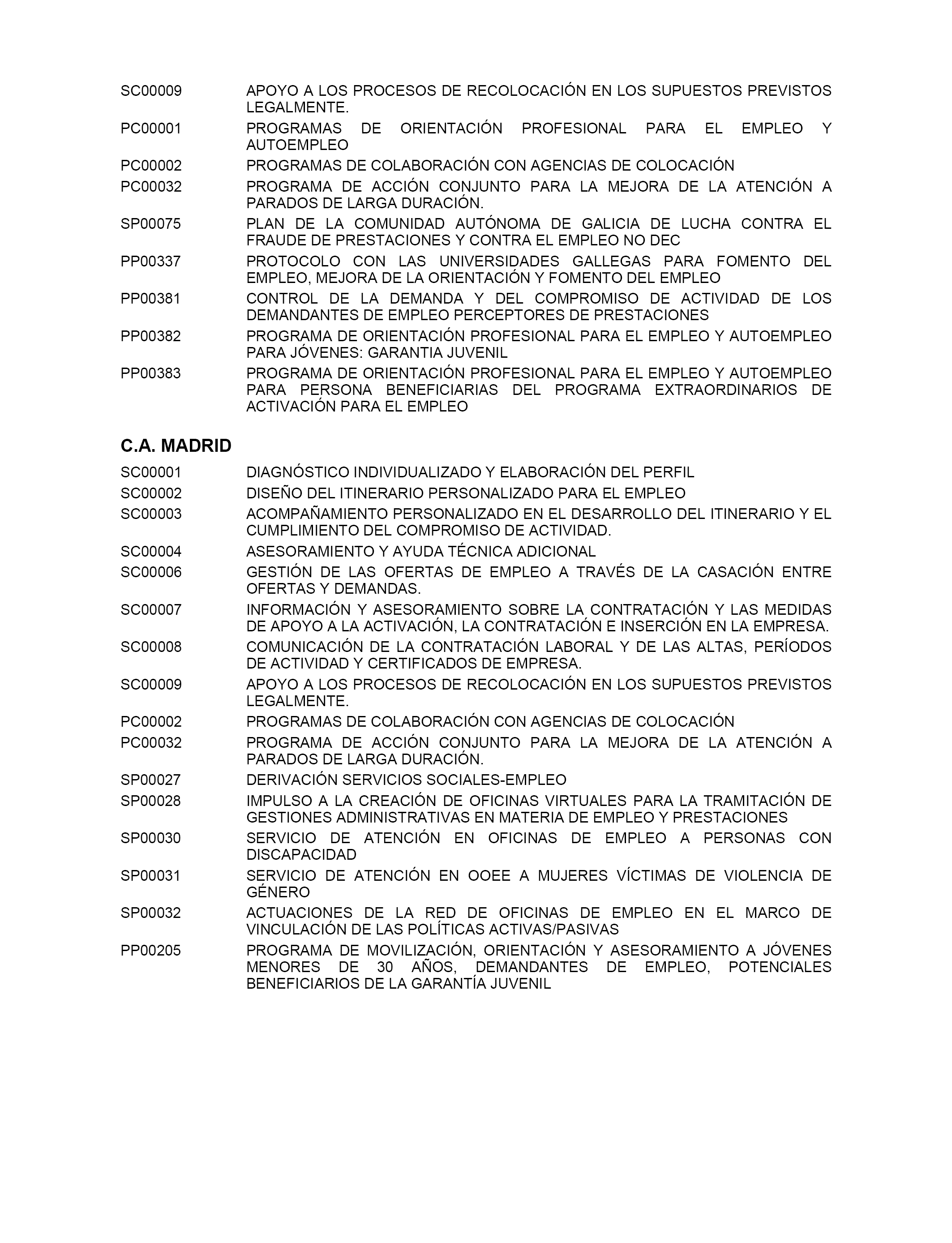 SC00009 APOYO A LOS PROCESOS DE RECOLOCACIÓN EN LOS SUPUESTOS PREVISTOS LEGALMENTE.

PC00001 PROGRAMAS DE ORIENTACIÓN PROFESIONAL PARA EL EMPLEO Y AUTOEMPLEO

PC00002 PROGRAMAS DE COLABORACIÓN CON AGENCIAS DE COLOCACIÓN

PC00032 PROGRAMA DE ACCIÓN CONJUNTO PARA LA MEJORA DE LA ATENCIÓN A PARADOS DE LARGA DURACIÓN.

SP00075 PLAN DE LA COMUNIDAD AUTÓNOMA DE GALICIA DE LUCHA CONTRA EL FRAUDE DE PRESTACIONES Y CONTRA EL EMPLEO NO DEC

PP00337 PROTOCOLO CON LAS UNIVERSIDADES GALLEGAS PARA FOMENTO DEL EMPLEO, MEJORA DE LA ORIENTACIÓN Y FOMENTO DEL EMPLEO

PP00381 CONTROL DE LA DEMANDA Y DEL COMPROMISO DE ACTIVIDAD DE LOS DEMANDANTES DE EMPLEO PERCEPTORES DE PRESTACIONES

PP00382 PROGRAMA DE ORIENTACIÓN PROFESIONAL PARA EL EMPLEO Y AUTOEMPLEO PARA JÓVENES: GARANTIA JUVENIL

PP00383 PROGRAMA DE ORIENTACIÓN PROFESIONAL PARA EL EMPLEO Y AUTOEMPLEO PARA PERSONA BENEFICIARIAS DEL PROGRAMA EXTRAORDINARIOS DE ACTIVACIÓN PARA EL EMPLEO

C.A. MADRID

SC00001 DIAGNÓSTICO INDIVIDUALIZADO Y ELABORACIÓN DEL PERFIL

SC00002 DISEÑO DEL ITINERARIO PERSONALIZADO PARA EL EMPLEO

SC00003 ACOMPAÑAMIENTO PERSONALIZADO EN EL DESARROLLO DEL ITINERARIO Y EL CUMPLIMIENTO DEL COMPROMISO DE ACTIVIDAD.

SC00004 ASESORAMIENTO Y AYUDA TÉCNICA ADICIONAL

SC00006 GESTIÓN DE LAS OFERTAS DE EMPLEO A TRAVÉS DE LA CASACIÓN ENTRE OFERTAS Y DEMANDAS.

SC00007 INFORMACIÓN Y ASESORAMIENTO SOBRE LA CONTRATACIÓN Y LAS MEDIDAS DE APOYO A LA ACTIVACIÓN, LA CONTRATACIÓN E INSERCIÓN EN LA EMPRESA.

SC00008 COMUNICACIÓN DE LA CONTRATACIÓN LABORAL Y DE LAS ALTAS, PERÍODOS DE ACTIVIDAD Y CERTIFICADOS DE EMPRESA.

SC00009 APOYO A LOS PROCESOS DE RECOLOCACIÓN EN LOS SUPUESTOS PREVISTOS LEGALMENTE.

PC00002 PROGRAMAS DE COLABORACIÓN CON AGENCIAS DE COLOCACIÓN

PC00032 PROGRAMA DE ACCIÓN CONJUNTO PARA LA MEJORA DE LA ATENCIÓN A PARADOS DE LARGA DURACIÓN.

SP00027 DERIVACIÓN SERVICIOS SOCIALES-EMPLEO

SP00028 IMPULSO A LA CREACIÓN DE OFICINAS VIRTUALES PARA LA TRAMITACIÓN DE GESTIONES ADMINISTRATIVAS EN MATERIA DE EMPLEO Y PRESTACIONES

SP00030 SERVICIO DE ATENCIÓN EN OFICINAS DE EMPLEO A PERSONAS CON DISCAPACIDAD

SP00031 SERVICIO DE ATENCIÓN EN OOEE A MUJERES VÍCTIMAS DE VIOLENCIA DE GÉNERO

SP00032 ACTUACIONES DE LA RED DE OFICINAS DE EMPLEO EN EL MARCO DE VINCULACIÓN DE LAS POLÍTICAS ACTIVAS/PASIVAS

PP00205 PROGRAMA DE MOVILIZACIÓN, ORIENTACIÓN Y ASESORAMIENTO A JÓVENES MENORES DE 30 AÑOS, DEMANDANTES DE EMPLEO, POTENCIALES BENEFICIARIOS DE LA GARANTÍA JUVENIL